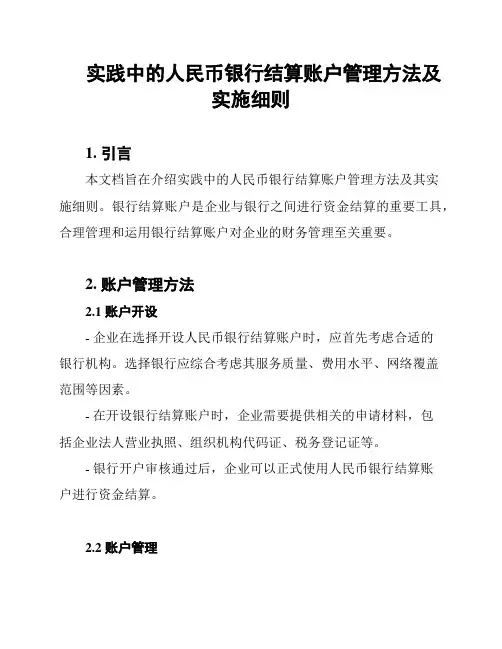 实践中的人民币银行结算账户管理方法及实施细则

1. 引言

本文档旨在介绍实践中的人民币银行结算账户管理方法及其实施细则。银行结算账户是企业与银行之间进行资金结算的重要工具，合理管理和运用银行结算账户对企业的财务管理至关重要。

2. 账户管理方法

2.1 账户开设

- 企业在选择开设人民币银行结算账户时，应首先考虑合适的银行机构。选择银行应综合考虑其服务质量、费用水平、网络覆盖范围等因素。

- 在开设银行结算账户时，企业需要提供相关的申请材料，包括企业法人营业执照、组织机构代码证、税务登记证等。

- 银行开户审核通过后，企业可以正式使用人民币银行结算账户进行资金结算。

2.2 账户管理